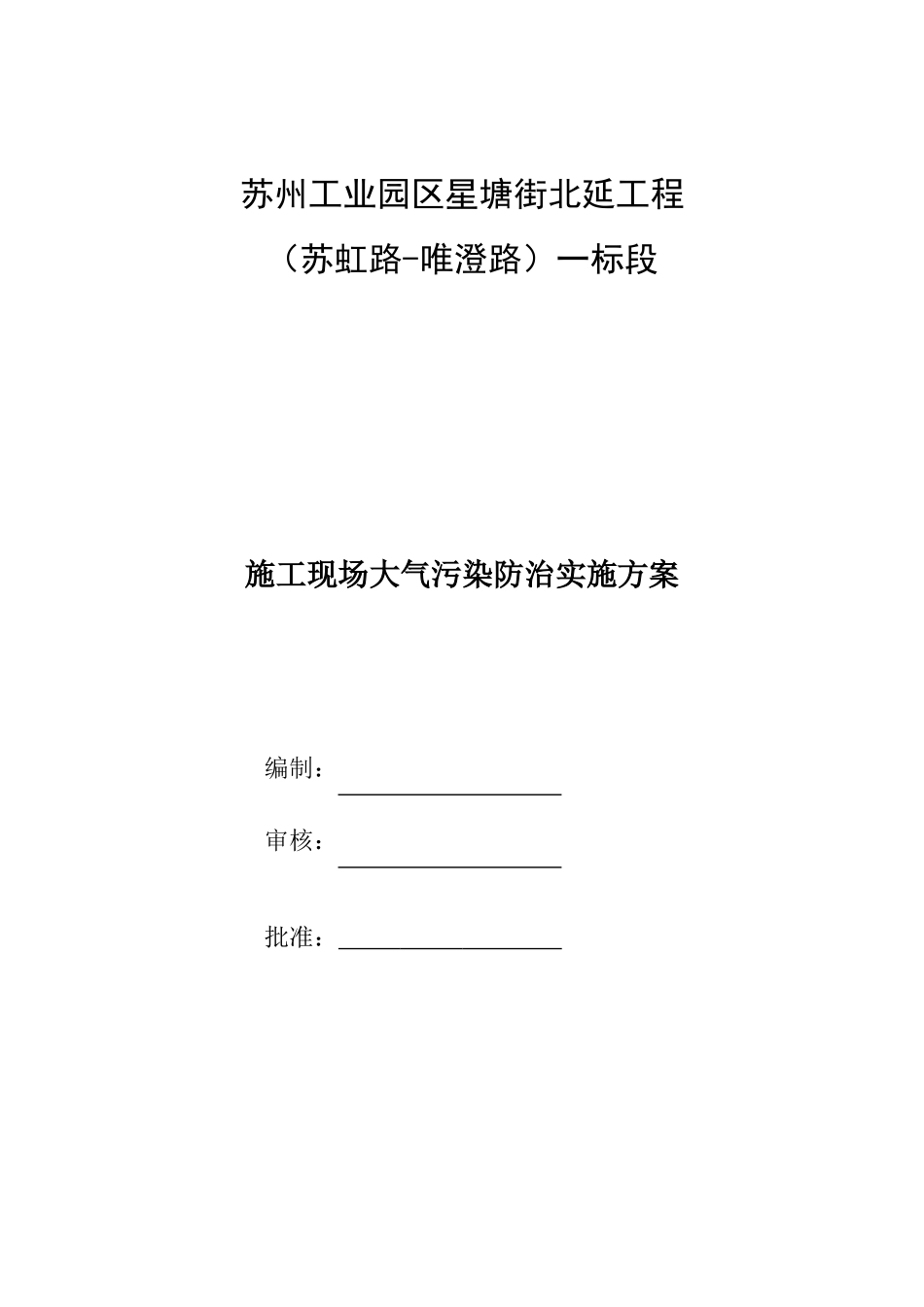 苏州工业园区星塘街北延工程

（苏虹路-唯澄路）一标段

施工现场大气污染防治实施方案

编制：

审核：

批准：